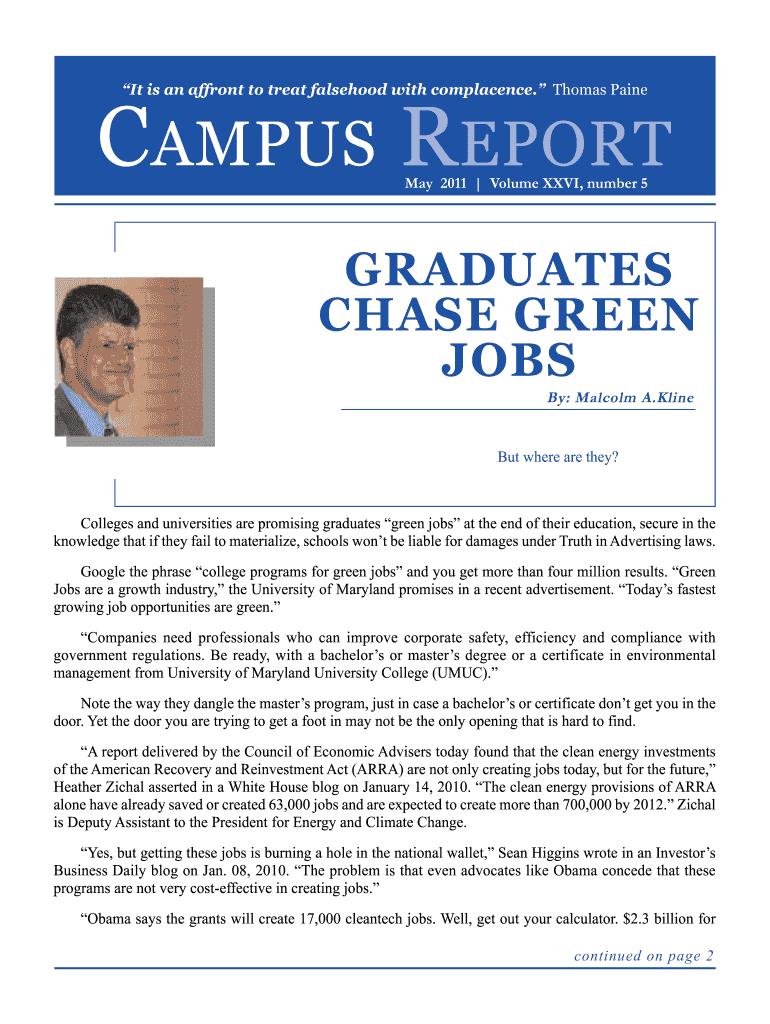 “It is an affront to treat falsehood with complacence.” Thomas Paine

CAMPUS REPORT

May 2011 | Volume XXVI, number 5

GRADUATES CHASE GREEN JOBS

By: Malcolm A.Kline

But where are they?

Colleges and universities are promising graduates “green jobs” at the end of their education, secure in the knowledge that if they fail to materialize, schools won’t be liable for damages under Truth in Advertising laws.

Google the phrase “college programs for green jobs” and you get more than four million results. “Green Jobs are a growth industry,” the University of Maryland promises in a recent advertisement. “Today’s fastest growing job opportunities are green.”

“Companies need professionals who can improve corporate safety, efficiency and compliance with government regulations. Be ready, with a bachelor’s or master’s degree or a certificate in environmental management from University of Maryland University College (UMUC).”

Note the way they dangle the master’s program, just in case a bachelor’s or certificate don’t get you in the door. Yet the door you are trying to get a foot in may not be the only opening that is hard to find.

“A report delivered by the Council of Economic Advisers today found that the clean energy investments of the American Recovery and Reinvestment Act (ARRA) are not only creating jobs today, but for the future,” Heather Zichal asserted in a White House blog on January 14, 2010. “The clean energy provisions of ARRA alone have already saved or created 63,000 jobs and are expected to create more than 700,000 by 2012.” Zichal is Deputy Assistant to the President for Energy and Climate Change.

“Yes, but getting these jobs is burning a hole in the national wallet,” Sean Higgins wrote in an Investor’s Business Daily blog on Jan. 08, 2010. “The problem is that even advocates like Obama concede that these programs are not very cost-effective in creating jobs.”

“Obama says the grants will create 17,000 cleantech jobs. Well, get out your calculator. $2.3 billion for

continued on page 2